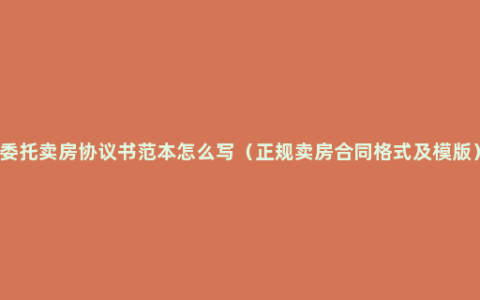 委托卖房协议书范本怎么写（正规卖房合同格式及模版）